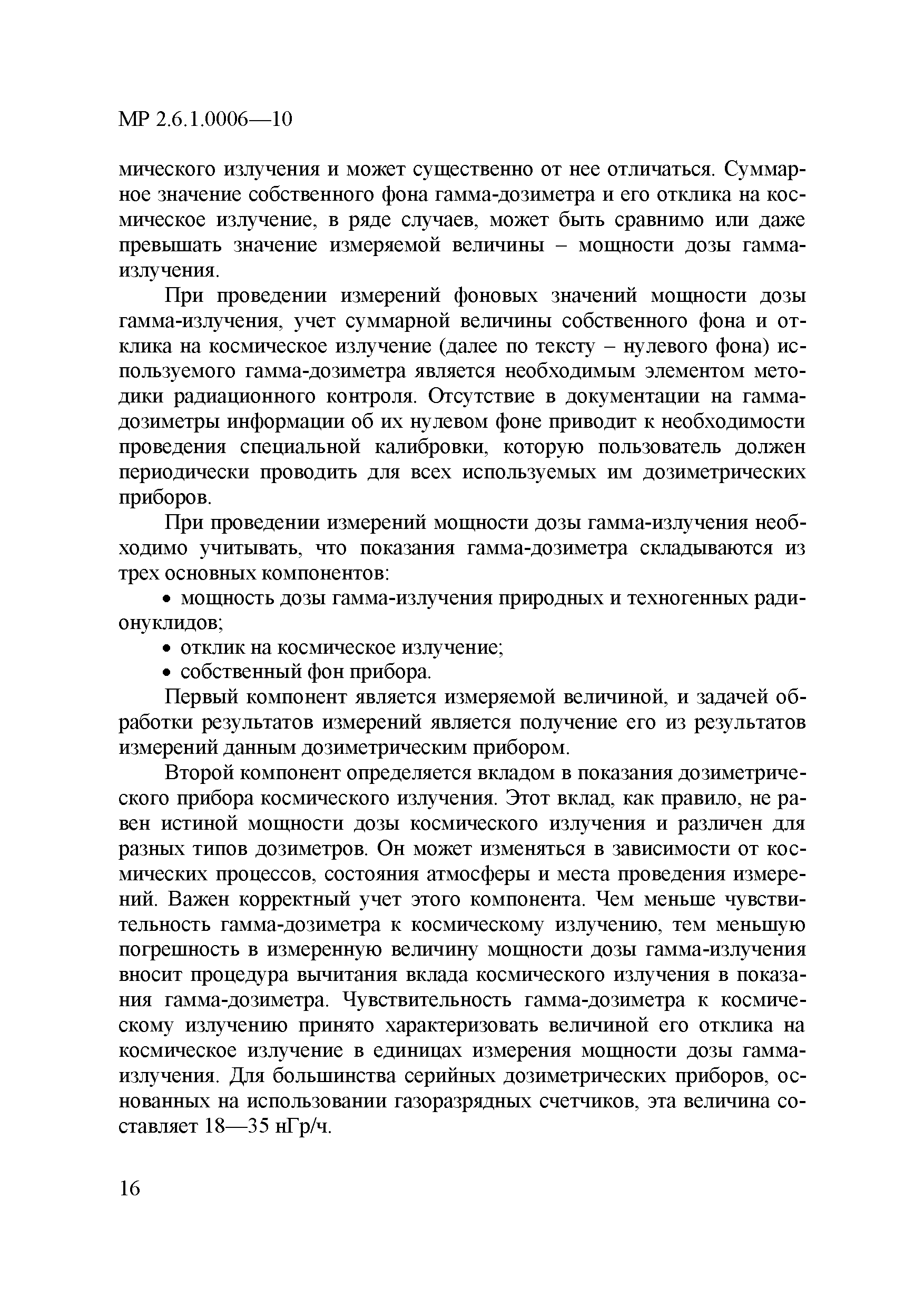 МР 2.6.1.0006—10

мического излучения и может существенно от нее отличаться. Суммарное значение собственного фона гамма-дозиметра и его отклика на космическое излучение, в ряде случаев, может быть сравнимо или даже превышать значение измеряемой величины – мощности дозы гамма-излучения.

При проведении измерений фоновых значений мощности дозы гамма-излучения, учет суммарной величины собственного фона и отклика на космическое излучение (далее по тексту – нулевого фона) используемого гамма-дозиметра является необходимым элементом методики радиационного контроля. Отсутствие в документации на гамма-дозиметры информации об их нулевом фоне приводит к необходимости проведения специальной калибровки, которую пользователь должен периодически проводить для всех используемых им дозиметрических приборов.

При проведении измерений мощности дозы гамма-излучения необходимо учитывать, что показания гамма-дозиметра складываются из трех основных компонентов:

• мощность дозы гамма-излучения природных и техногенных радионуклидов;

• отклик на космическое излучение;

• собственный фон прибора.

Первый компонент является измеряемой величиной, и задачей обработки результатов измерений является получение его из результатов измерений данным дозиметрическим прибором.

Второй компонент определяется вкладом в показания дозиметрического прибора космического излучения. Этот вклад, как правило, не равен истиной мощности дозы космического излучения и различен для разных типов дозиметров. Он может изменяться в зависимости от космических процессов, состояния атмосферы и места проведения измерений. Важен корректный учет этого компонента. Чем меньше чувствительность гамма-дозиметра к космическому излучению, тем меньшую погрешность в измеренную величину мощности дозы гамма-излучения вносит процедура вычитания вклада космического излучения в показания гамма-дозиметра. Чувствительность гамма-дозиметра к космическому излучению принято характеризовать величиной его отклика на космическое излучение в единицах измерения мощности дозы гамма-излучения. Для большинства серийных дозиметрических приборов, основанных на использовании газоразрядных счетчиков, эта величина составляет 18—35 нГр/ч.

16